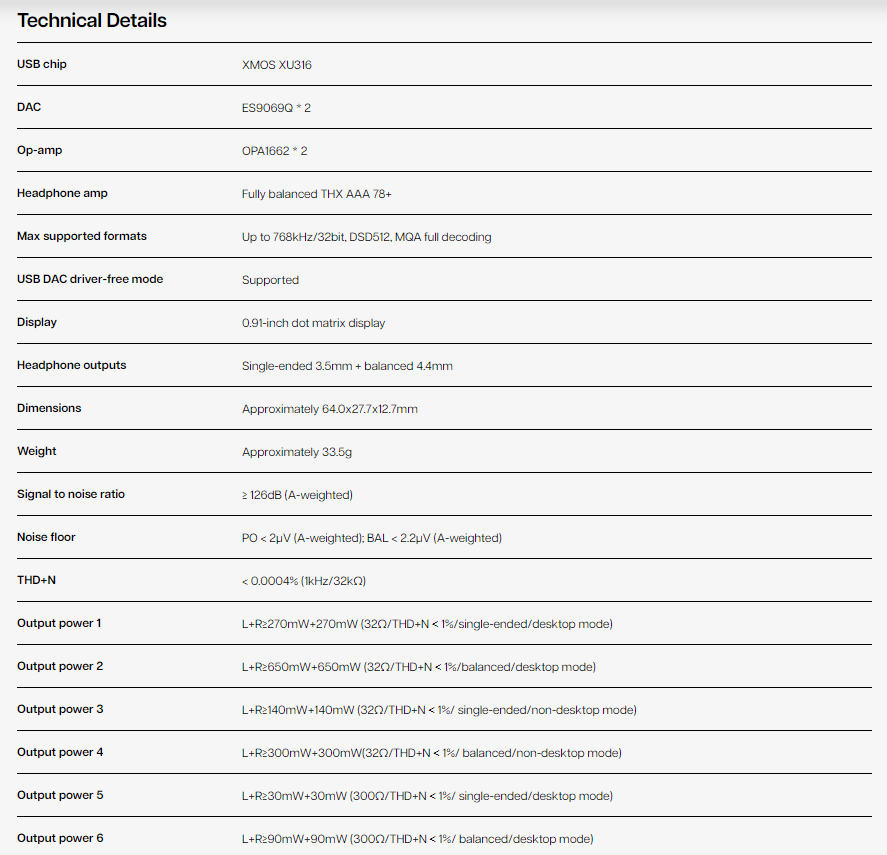 Technical Details

| | |
|---|---|
| USB chip | XMOS XU316 |
| DAC | ES9069Q * 2 |
| Op-amp | OPA1662 * 2 |
| Headphone amp | Fully balanced THX AAA 78+ |
| Max supported formats | Up to 768kHz/32bit, DSD512, MQA full decoding |
| USB DAC driver-free mode | Supported |
| Display | 0.91-inch dot matrix display |
| Headphone outputs | Single-ended 3.5mm + balanced 4.4mm |
| Dimensions | Approximately 64.0x27.7x12.7mm |
| Weight | Approximately 33.5g |
| Signal to noise ratio | ≥ 126dB (A-weighted) |
| Noise floor | PO < 2μV (A-weighted); BAL < 2.2μV (A-weighted) |
| THD+N | < 0.0004% (1kHz/32kΩ) |
| Output power 1 | L+R≥270mW+270mW (32Ω/THD+N < 1%/single-ended/desktop mode) |
| Output power 2 | L+R≥650mW+650mW (32Ω/THD+N < 1%/balanced/desktop mode) |
| Output power 3 | L+R≥140mW+140mW (32Ω/THD+N < 1%/ single-ended/non-desktop mode) |
| Output power 4 | L+R≥300mW+300mW(32Ω/THD+N < 1%/ balanced/non-desktop mode) |
| Output power 5 | L+R≥30mW+30mW (300Ω/THD+N < 1%/ single-ended/desktop mode) |
| Output power 6 | L+R≥90mW+90mW (300Ω/THD+N < 1%/ balanced/desktop mode) |